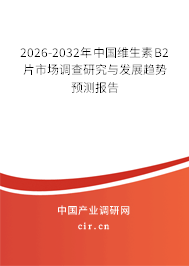 2026-2032年中国维生素B2片市场调查研究与发展趋势预测报告

中国产业调研网
cir.cn